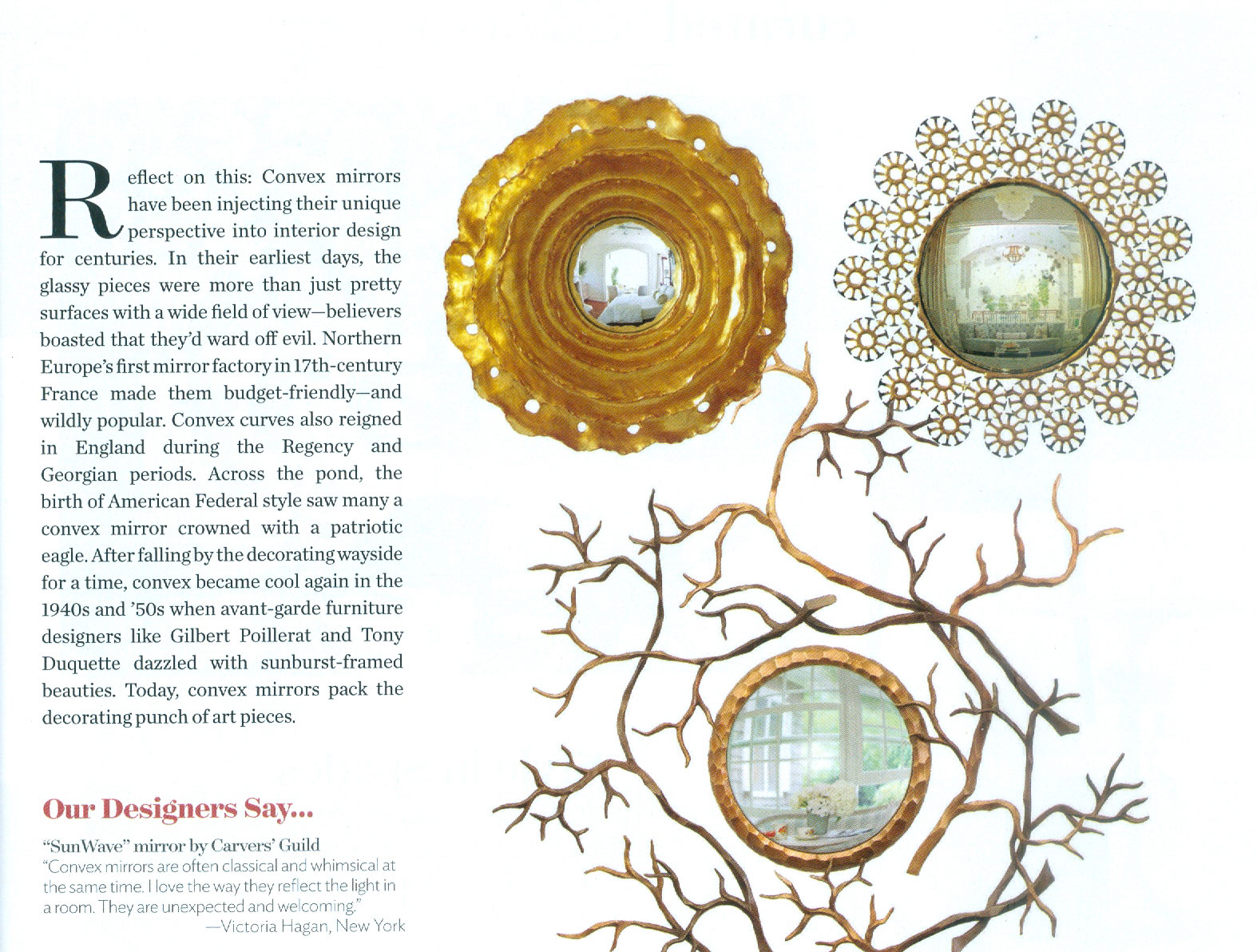 Reflect on this: Convex mirrors have been injecting their unique perspective into interior design for centuries. In their earliest days, the glassy pieces were more than just pretty surfaces with a wide field of view—believers boasted that they'd ward off evil. Northern Europe's first mirror factory in 17th-century France made them budget-friendly—and wildly popular. Convex curves also reigned in England during the Regency and Georgian periods. Across the pond, the birth of American Federal style saw many a convex mirror crowned with a patriotic eagle. After falling by the decorating wayside for a time, convex became cool again in the 1940s and '50s when avant-garde furniture designers like Gilbert Poillerat and Tony Duquette dazzled with sunburst-framed beauties. Today, convex mirrors pack the decorating punch of art pieces.

Our Designers Say...

"SunWave" mirror by Carvers' Guild
"Convex mirrors are often classical and whimsical at the same time. I love the way they reflect the light in a room. They are unexpected and welcoming."
—Victoria Hagan, New York